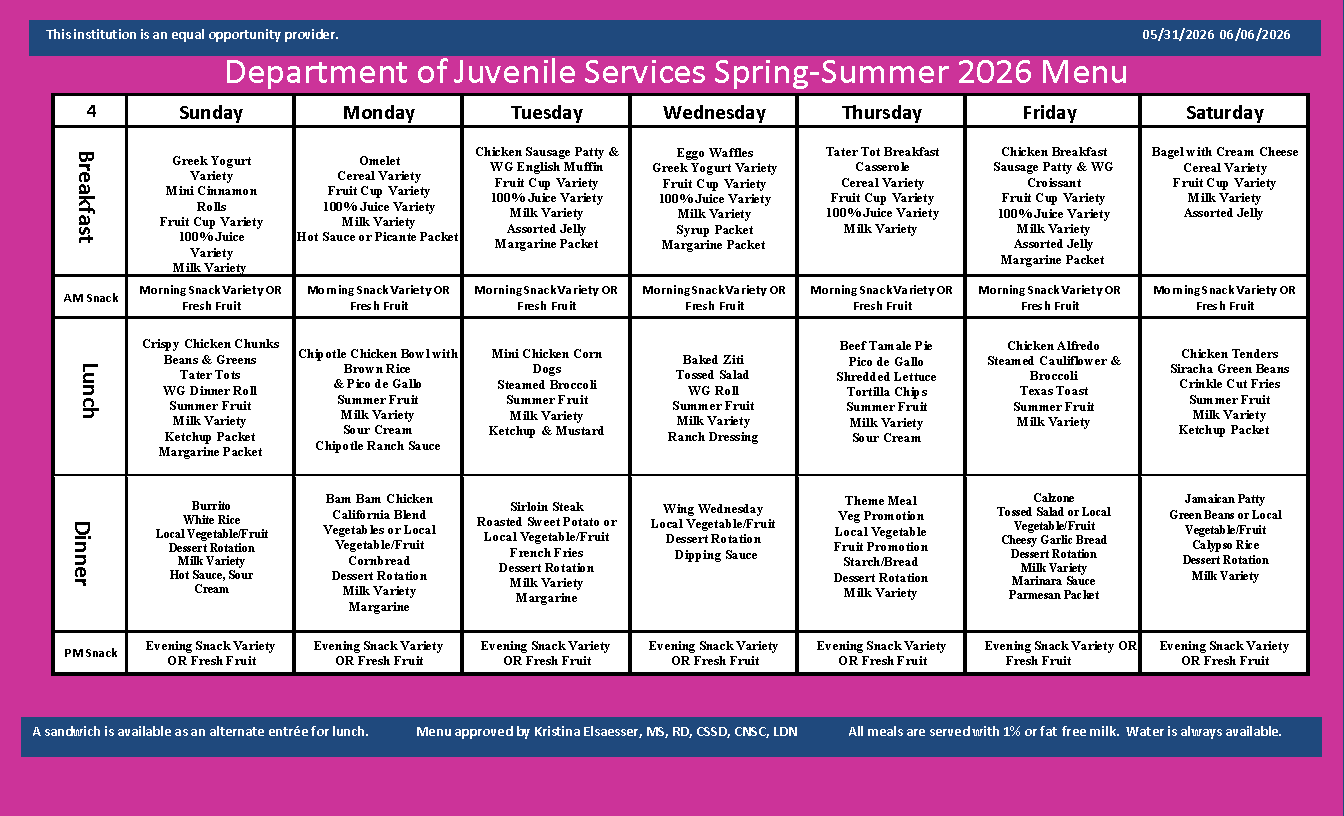 This institution is an equal opportunity provider.

05/31/2026 06/06/2026

Department of Juvenile Services Spring-Summer 2026 Menu

| 4 | Sunday | Monday | Tuesday | Wednesday | Thursday | Friday | Saturday |
|---|---|---|---|---|---|---|---|
| Breakfast | Greek Yogurt Variety Mini Cinnamon Rolls Fruit Cup Variety 100% Juice Variety Milk Variety | Omelet Cereal Variety Fruit Cup Variety 100% Juice Variety Milk Variety Hot Sauce or Picante Packet | Chicken Sausage Patty & WG English Muffin Fruit Cup Variety 100% Juice Variety Milk Variety Assorted Jelly Margarine Packet | Eggo Waffles Greek Yogurt Variety Fruit Cup Variety 100% Juice Variety Milk Variety Syrup Packet Margarine Packet | Tater Tot Breakfast Casserole Cereal Variety Fruit Cup Variety 100% Juice Variety Milk Variety | Chicken Breakfast Sausage Patty & WG Croissant Fruit Cup Variety 100% Juice Variety Milk Variety Assorted Jelly Margarine Packet | Bagel with Cream Cheese Cereal Variety Fruit Cup Variety Milk Variety Assorted Jelly |
| AM Snack | Morning Snack Variety OR Fresh Fruit | Morning Snack Variety OR Fresh Fruit | Morning Snack Variety OR Fresh Fruit | Morning Snack Variety OR Fresh Fruit | Morning Snack Variety OR Fresh Fruit | Morning Snack Variety OR Fresh Fruit | Morning Snack Variety OR Fresh Fruit |
| Lunch | Crispy Chicken Chunks Beans & Greens Tater Tots WG Dinner Roll Summer Fruit Milk Variety Ketchup Packet Margarine Packet | Chipotle Chicken Bowl with Brown Rice & Pico de Gallo Summer Fruit Milk Variety Sour Cream Chipotle Ranch Sauce | Mini Chicken Corn Dogs Steamed Broccoli Summer Fruit Milk Variety Ketchup & Mustard | Baked Ziti Tossed Salad WG Roll Summer Fruit Milk Variety Ranch Dressing | Beef Tamale Pie Pico de Gallo Shredded Lettuce Tortilla Chips Summer Fruit Milk Variety Sour Cream | Chicken Alfredo Steamed Cauliflower & Broccoli Texas Toast Summer Fruit Milk Variety | Chicken Tenders Siracha Green Beans Crinkle Cut Fries Summer Fruit Milk Variety Ketchup Packet |
| Dinner | Burrito White Rice Local Vegetable/Fruit Dessert Rotation Milk Variety Hot Sauce, Sour Cream | Bam Bam Chicken California Blend Vegetables or Local Vegetable/Fruit Cornbread Dessert Rotation Milk Variety Margarine | Sirloin Steak Roasted Sweet Potato or Local Vegetable/Fruit French Fries Dessert Rotation Milk Variety Margarine | Wing Wednesday Local Vegetable/Fruit Dessert Rotation Dipping Sauce | Theme Meal Veg Promotion Local Vegetable Fruit Promotion Starch/Bread Dessert Rotation Milk Variety | Calzone Tossed Salad or Local Vegetable/Fruit Cheesy Garlic Bread Dessert Rotation Milk Variety Marinara Sauce Parmesan Packet | Jamaican Patty Green Beans or Local Vegetable/Fruit Calypso Rice Dessert Rotation Milk Variety |
| PM Snack | Evening Snack Variety OR Fresh Fruit | Evening Snack Variety OR Fresh Fruit | Evening Snack Variety OR Fresh Fruit | Evening Snack Variety OR Fresh Fruit | Evening Snack Variety OR Fresh Fruit | Evening Snack Variety OR Fresh Fruit | Evening Snack Variety OR Fresh Fruit |

A sandwich is available as an alternate entrée for lunch. Menu approved by Kristina Elsaesser, MS, RD, CSSD, CNSC, LDN All meals are served with 1% or fat free milk. Water is always available.